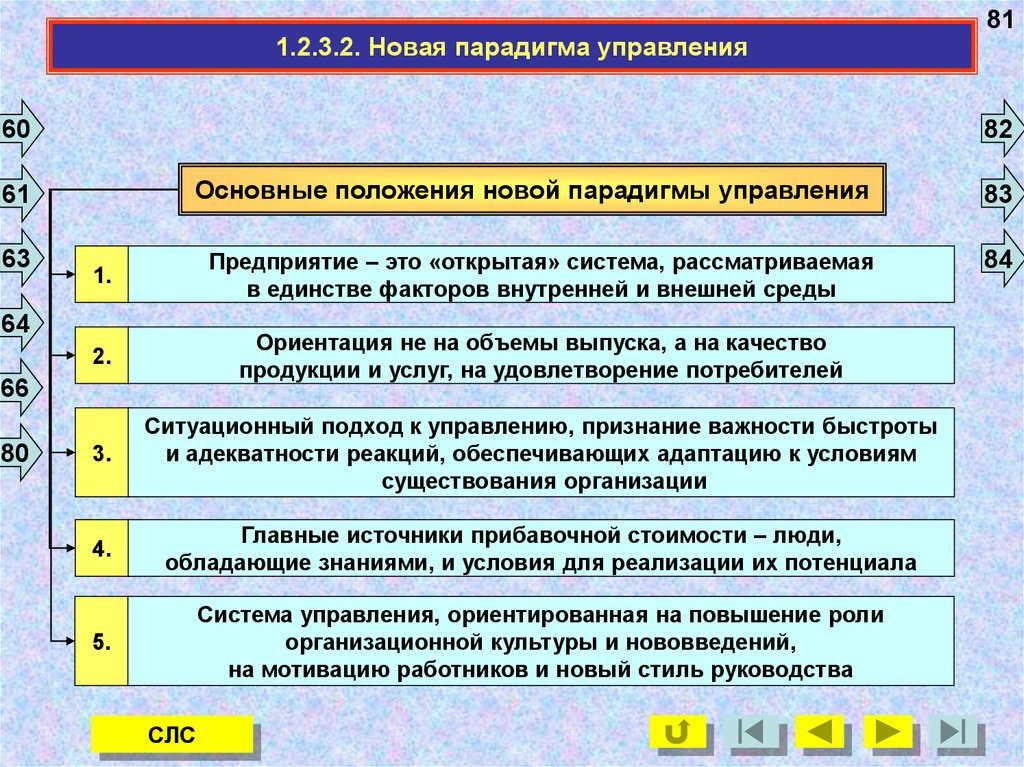 81

1.2.3.2. Новая парадигма управления

60

61

63

64

66

80

82

83

84

Основные положения новой парадигмы управления

1. Предприятие – это «открытая» система, рассматриваемая в единстве факторов внутренней и внешней среды

2. Ориентация не на объемы выпуска, а на качество продукции и услуг, на удовлетворение потребителей

3. Ситуационный подход к управлению, признание важности быстроты и адекватности реакций, обеспечивающих адаптацию к условиям существования организации

4. Главные источники прибавочной стоимости – люди, обладающие знаниями, и условия для реализации их потенциала

5. Система управления, ориентированная на повышение роли организационной культуры и нововведений, на мотивацию работников и новый стиль руководства

СЛС